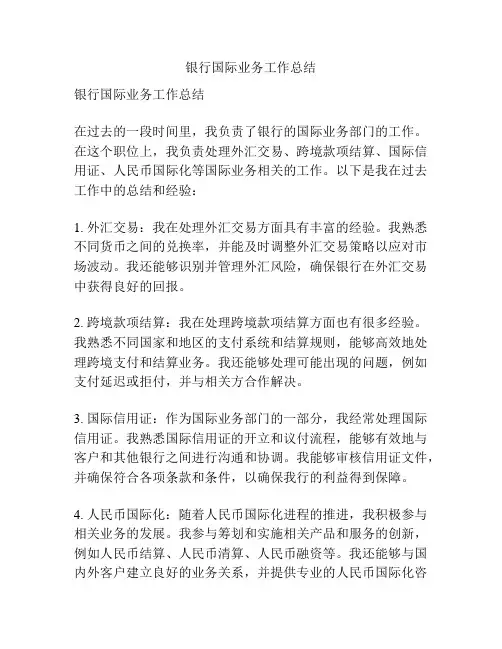 银行国际业务工作总结

银行国际业务工作总结

在过去的一段时间里，我负责了银行的国际业务部门的工作。在这个职位上，我负责处理外汇交易、跨境款项结算、国际信用证、人民币国际化等国际业务相关的工作。以下是我在过去工作中的总结和经验：

1. 外汇交易：我在处理外汇交易方面具有丰富的经验。我熟悉不同货币之间的兑换率，并能及时调整外汇交易策略以应对市场波动。我还能够识别并管理外汇风险，确保银行在外汇交易中获得良好的回报。

2. 跨境款项结算：我在处理跨境款项结算方面也有很多经验。我熟悉不同国家和地区的支付系统和结算规则，能够高效地处理跨境支付和结算业务。我还能够处理可能出现的问题，例如支付延迟或拒付，并与相关方合作解决。

3. 国际信用证：作为国际业务部门的一部分，我经常处理国际信用证。我熟悉国际信用证的开立和议付流程，能够有效地与客户和其他银行之间进行沟通和协调。我能够审核信用证文件，并确保符合各项条款和条件，以确保我行的利益得到保障。

4. 人民币国际化：随着人民币国际化进程的推进，我积极参与相关业务的发展。我参与筹划和实施相关产品和服务的创新，例如人民币结算、人民币清算、人民币融资等。我还能够与国内外客户建立良好的业务关系，并提供专业的人民币国际化咨